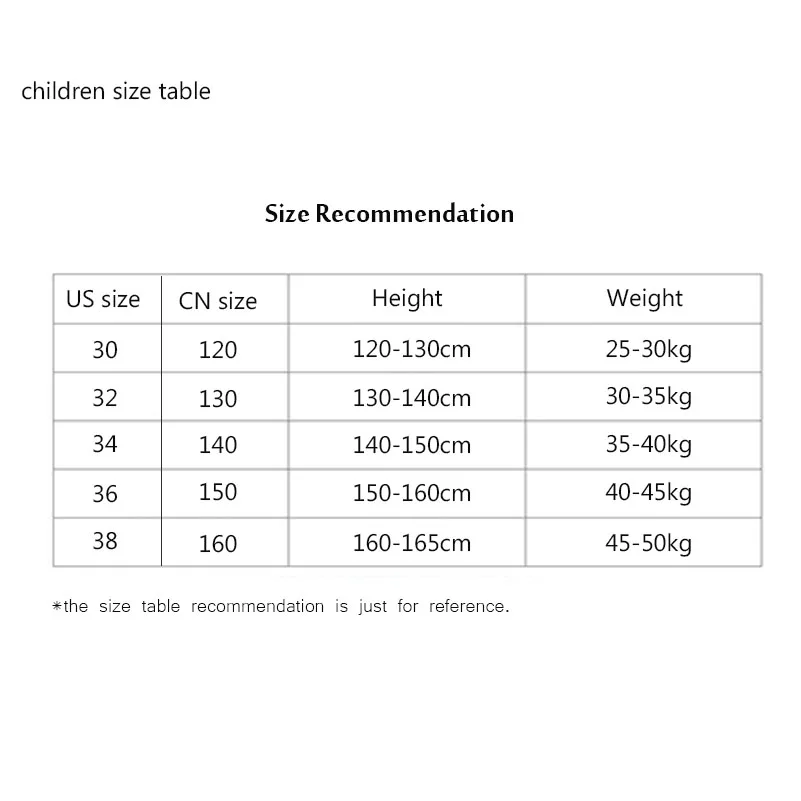 children size table

Size Recommendation

| US size | CN size | Height | Weight |
|---|---|---|---|
| 30 | 120 | 120-130cm | 25-30kg |
| 32 | 130 | 130-140cm | 30-35kg |
| 34 | 140 | 140-150cm | 35-40kg |
| 36 | 150 | 150-160cm | 40-45kg |
| 38 | 160 | 160-165cm | 45-50kg |

*the size table recommendation is just for reference.